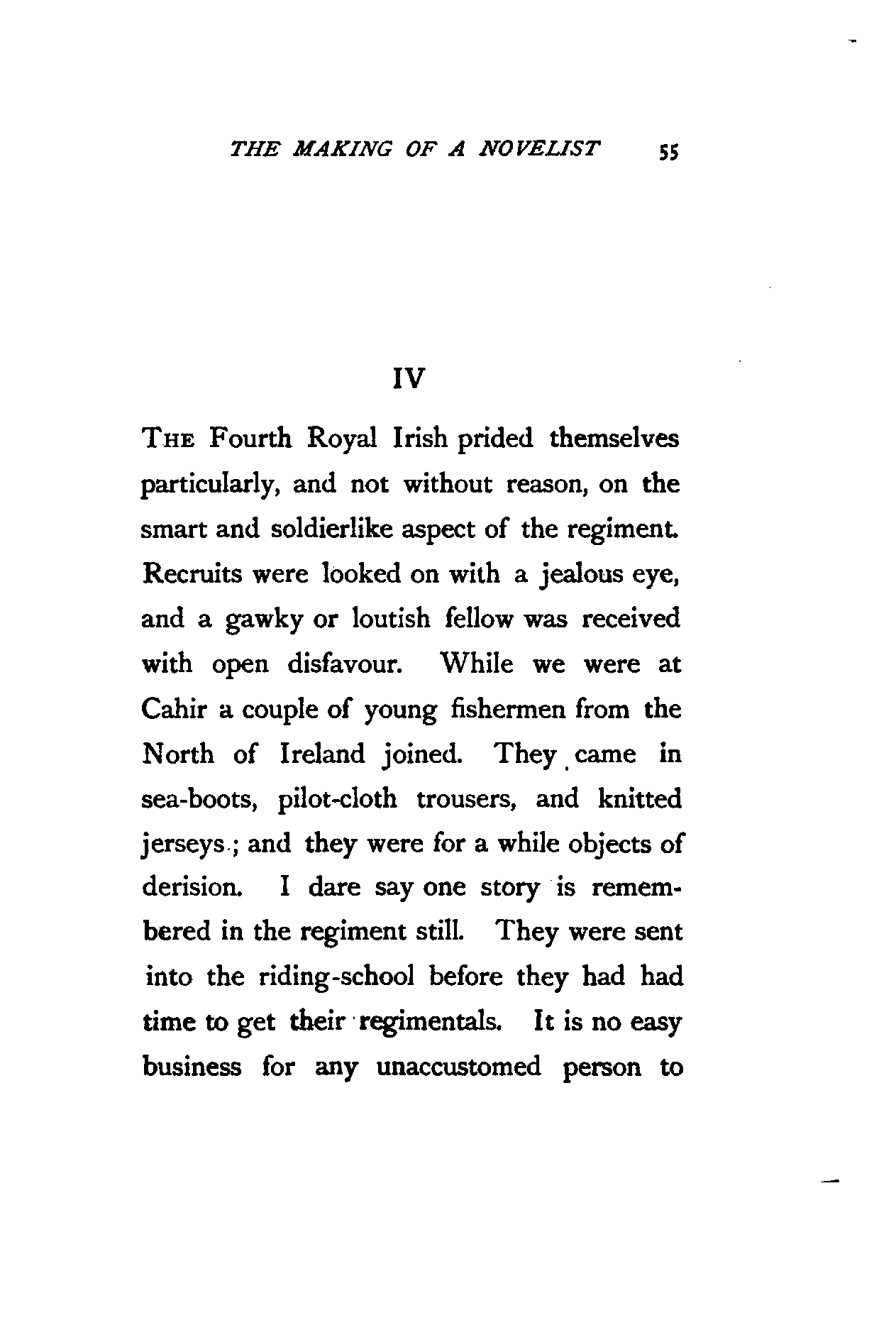 THE MAKING OF A NOVELIST 55

IV

THE Fourth Royal Irish prided themselves particularly, and not without reason, on the smart and soldierlike aspect of the regiment. Recruits were looked on with a jealous eye, and a gawky or loutish fellow was received with open disfavour. While we were at Cahir a couple of young fishermen from the North of Ireland joined. They came in sea-boots, pilot-cloth trousers, and knitted jerseys; and they were for a while objects of derision. I dare say one story is remembered in the regiment still. They were sent into the riding-school before they had had time to get their regimentals. It is no easy business for any unaccustomed person to